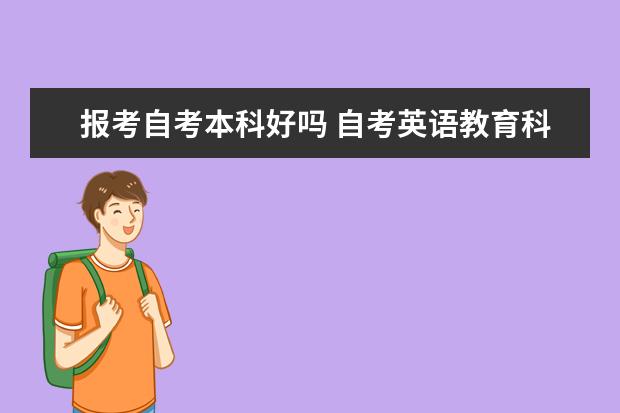 报考自考本科好吗 自考英语教育科